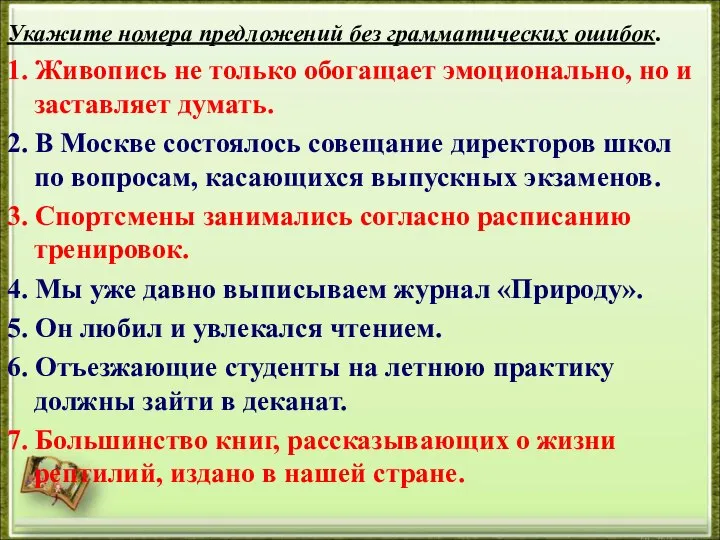 Укажите номера предложений без грамматических ошибок.

1. Живопись не только обогащает эмоционально, но и заставляет думать.

2. В Москве состоялось совещание директоров школ по вопросам, касающихся выпускных экзаменов.

3. Спортсмены занимались согласно расписанию тренировок.

4. Мы уже давно выписываем журнал «Природу».

5. Он любил и увлекался чтением.

6. Отъезжающие студенты на летнюю практику должны зайти в деканат.

7. Большинство книг, рассказывающих о жизни рептилий, издано в нашей стране.